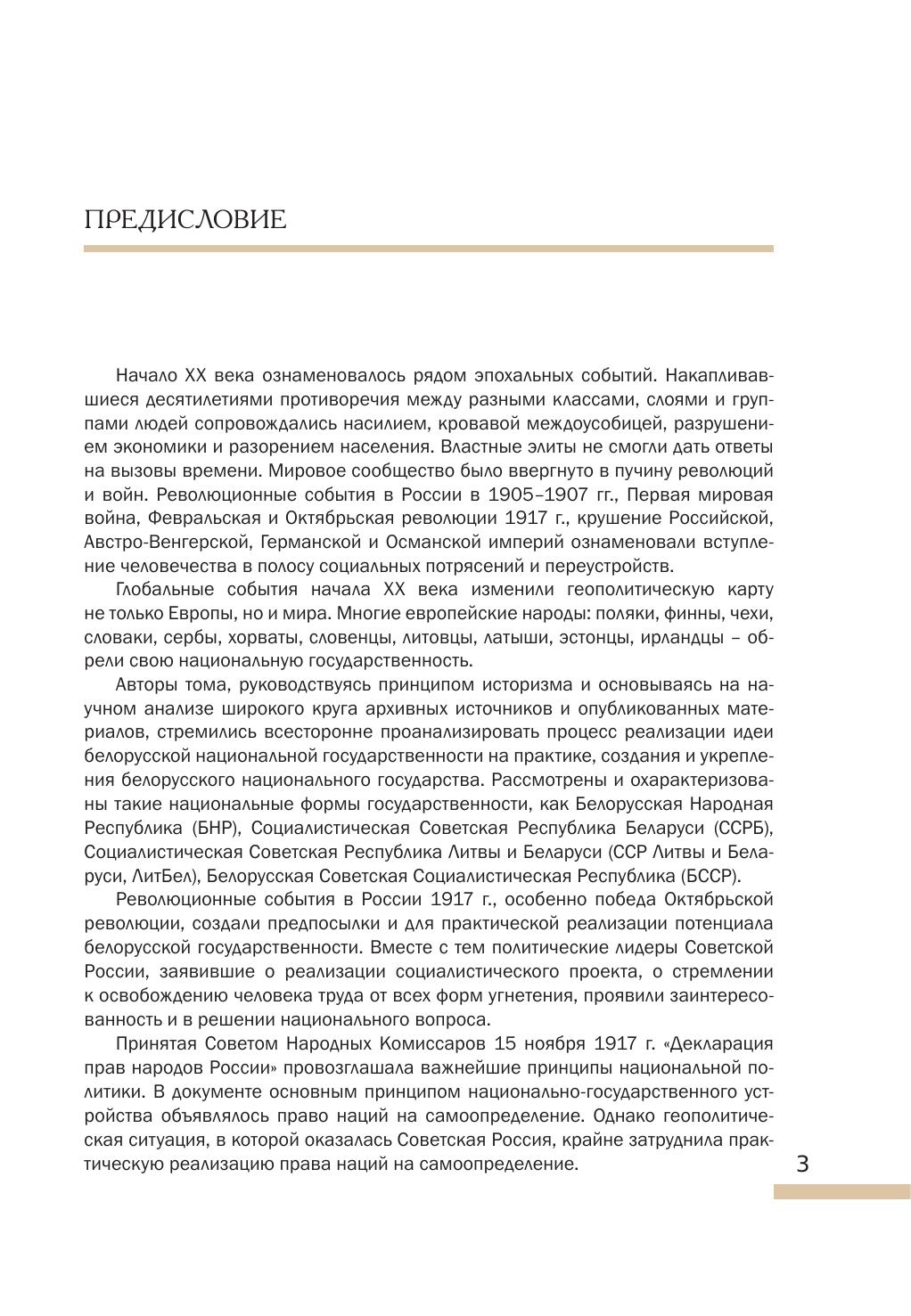 ПРЕДИСЛОВИЕ

Начало XX века ознаменовалось рядом эпохальных событий. Накапливавшиеся десятилетиями противоречия между разными классами, слоями и группами людей сопровождались насилием, кровавой междоусобицей, разрушением экономики и разорением населения. Властные элиты не смогли дать ответы на вызовы времени. Мировое сообщество было ввергнуто в пучину революций и войн. Революционные события в России в 1905–1907 гг., Первая мировая война, Февральская и Октябрьская революции 1917 г., крушение Российской, Австро-Венгерской, Германской и Османской империй ознаменовали вступление человечества в полосу социальных потрясений и переустройств.

Глобальные события начала XX века изменили геополитическую карту не только Европы, но и мира. Многие европейские народы: поляки, финны, чехи, словаки, сербы, хорваты, словенцы, литовцы, латыши, эстонцы, ирландцы – обрели свою национальную государственность.

Авторы тома, руководствуясь принципом историзма и основываясь на научном анализе широкого круга архивных источников и опубликованных материалов, стремились всесторонне проанализировать процесс реализации идеи белорусской национальной государственности на практике, создания и укрепления белорусского национального государства. Рассмотрены и охарактеризованы такие национальные формы государственности, как Белорусская Народная Республика (БНР), Социалистическая Советская Республика Беларуси (ССРБ), Социалистическая Советская Республика Литвы и Беларуси (ССР Литвы и Беларуси, ЛитБел), Белорусская Советская Социалистическая Республика (БССР).

Революционные события в России 1917 г., особенно победа Октябрьской революции, создали предпосылки и для практической реализации потенциала белорусской государственности. Вместе с тем политические лидеры Советской России, заявившие о реализации социалистического проекта, о стремлении к освобождению человека труда от всех форм угнетения, проявили заинтересованность и в решении национального вопроса.

Принятая Советом Народных Комиссаров 15 ноября 1917 г. «Декларация прав народов России» провозглашала важнейшие принципы национальной политики. В документе основным принципом национально-государственного устройства объявлялось право наций на самоопределение. Однако геополитическая ситуация, в которой оказалась Советская Россия, крайне затруднила практическую реализацию права наций на самоопределение.

3